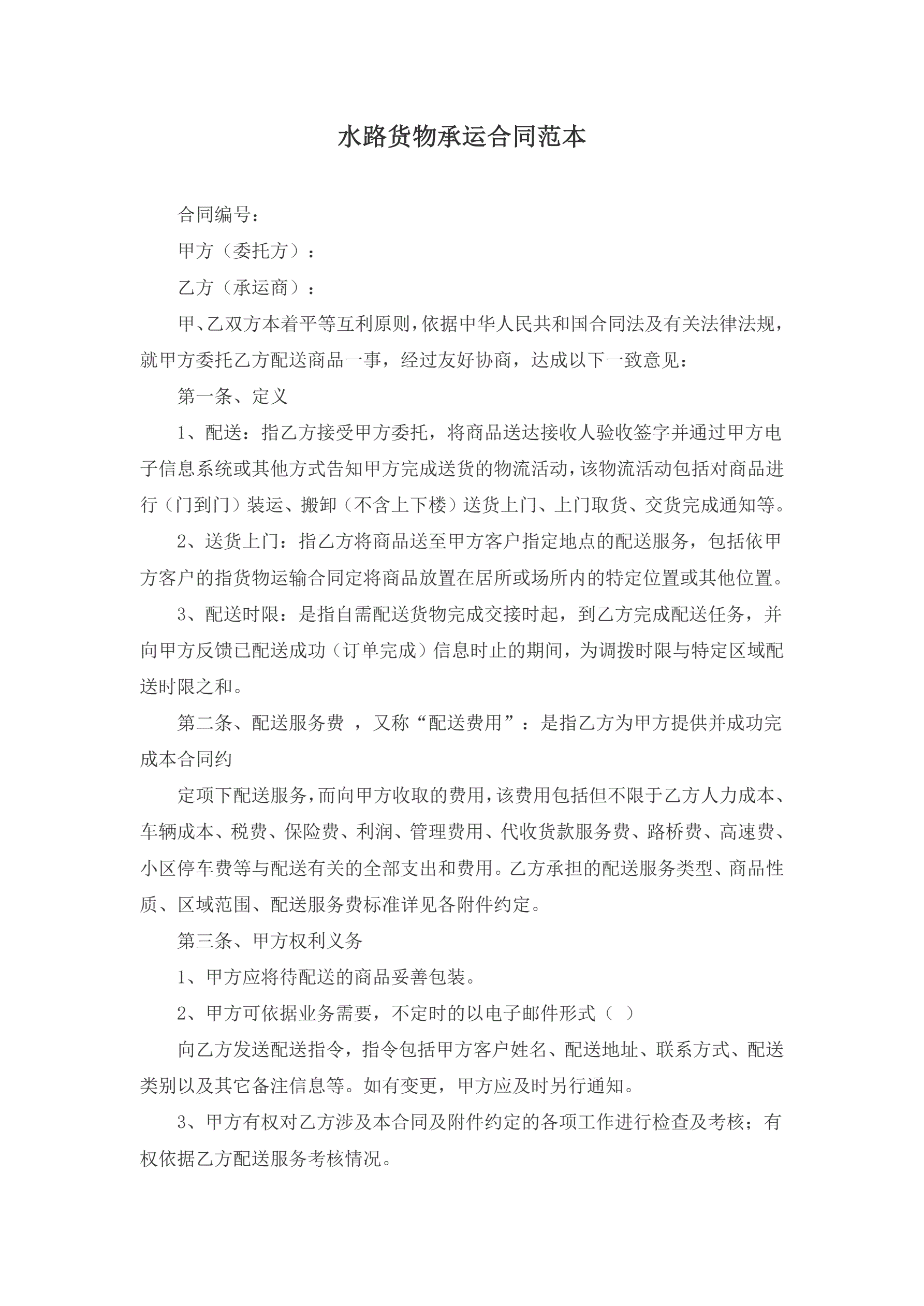 水路货物承运合同范本

合同编号：

甲方（委托方）：

乙方（承运商）：

甲、乙双方本着平等互利原则，依据中华人民共和国合同法及有关法律法规，就甲方委托乙方配送商品一事，经过友好协商，达成以下一致意见：

第一条、定义

1、配送：指乙方接受甲方委托，将商品送达接收人验收签字并通过甲方电子信息系统或其他方式告知甲方完成送货的物流活动，该物流活动包括对商品进行（门到门）装运、搬卸（不含上下楼）送货上门、上门取货、交货完成通知等。

2、送货上门：指乙方将商品送至甲方客户指定地点的配送服务，包括依甲方客户的指货物运输合同定将商品放置在居所或场所内的特定位置或其他位置。

3、配送时限：是指自需配送货物完成交接时起，到乙方完成配送任务，并向甲方反馈已配送成功（订单完成）信息时止的期间，为调拨时限与特定区域配送时限之和。

第二条、配送服务费 ，又称“配送费用”：是指乙方为甲方提供并成功完成本合同约

定项下配送服务，而向甲方收取的费用，该费用包括但不限于乙方人力成本、车辆成本、税费、保险费、利润、管理费用、代收货款服务费、路桥费、高速费、小区停车费等与配送有关的全部支出和费用。乙方承担的配送服务类型、商品性质、区域范围、配送服务费标准详见各附件约定。

第三条、甲方权利义务

1、甲方应将待配送的商品妥善包装。

2、甲方可依据业务需要，不定时的以电子邮件形式（ ）

向乙方发送配送指令，指令包括甲方客户姓名、配送地址、联系方式、配送类别以及其它备注信息等。如有变更，甲方应及时另行通知。

3、甲方有权对乙方涉及本合同及附件约定的各项工作进行检查及考核；有权依据乙方配送服务考核情况。